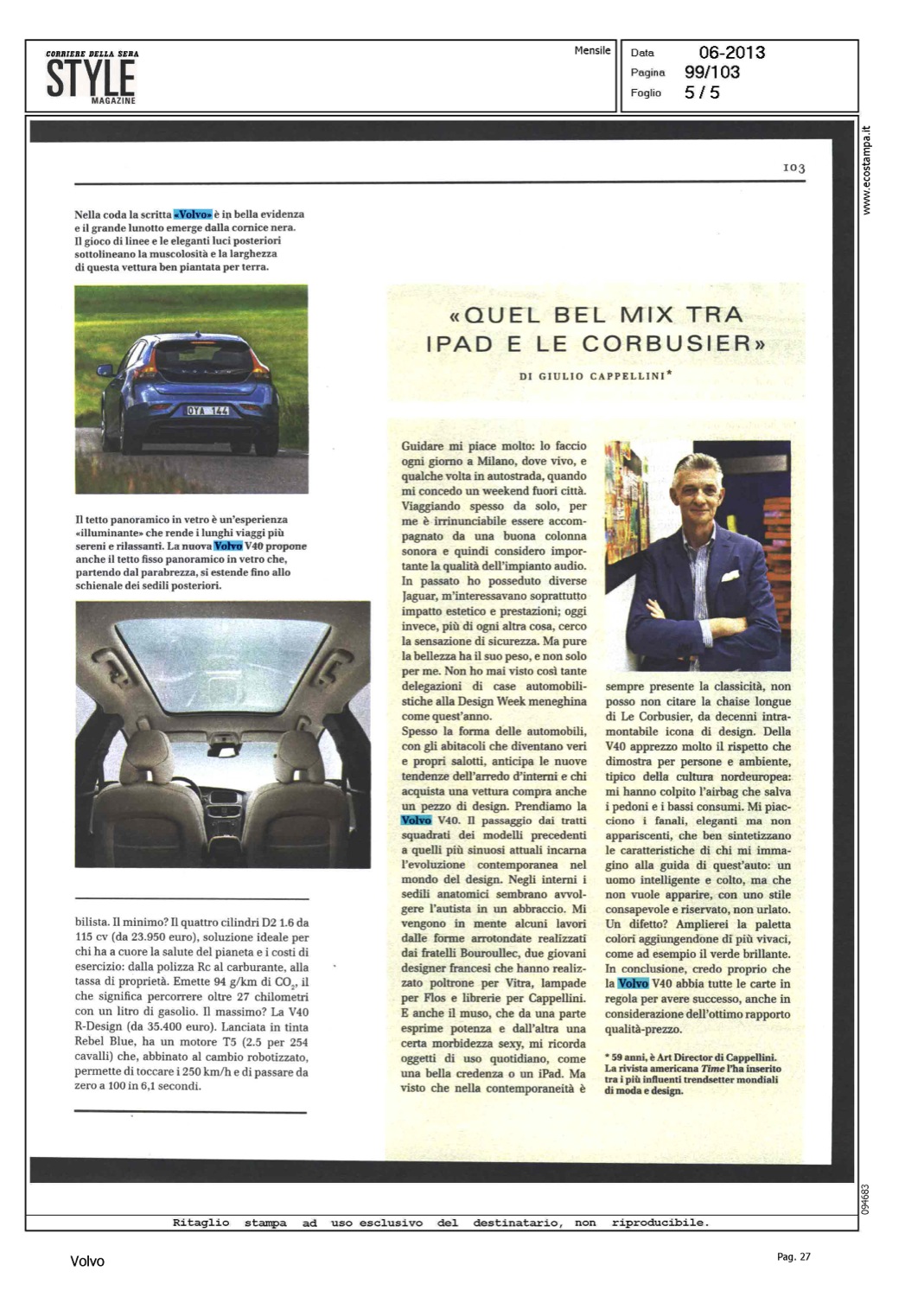 CORRIERE DELLA SERA
STYLE
MAGAZINE

Mensile

Data 06-2013
Pagina 99/103
Foglio 5 / 5

www.ecostampa.it

103

Nella coda la scritta «Volvo» è in bella evidenza e il grande lunotto emerge dalla cornice nera. Il gioco di linee e le eleganti luci posteriori sottolineano la muscolosità e la larghezza di questa vettura ben piantata per terra.

OYA 144

Il tetto panoramico in vetro è un'esperienza «illuminante» che rende i lunghi viaggi più sereni e rilassanti. La nuova Volvo V40 propone anche il tetto fisso panoramico in vetro che, partendo dal parabrezza, si estende fino allo schienale dei sedili posteriori.

bilista. Il minimo? Il quattro cilindri D2 1.6 da 115 cv (da 23.950 euro), soluzione ideale per chi ha a cuore la salute del pianeta e i costi di esercizio: dalla polizza Rc al carburante, alla tassa di proprietà. Emette 94 g/km di $CO_2$, il che significa percorrere oltre 27 chilometri con un litro di gasolio. Il massimo? La V40 R-Design (da 35.400 euro). Lanciata in tinta Rebel Blue, ha un motore T5 (2.5 per 254 cavalli) che, abbinato al cambio robotizzato, permette di toccare i 250 km/h e di passare da zero a 100 in 6,1 secondi.

«QUEL BEL MIX TRA IPAD E LE CORBUSIER»

DI GIULIO CAPPELLINI*

Guidare mi piace molto: lo faccio ogni giorno a Milano, dove vivo, e qualche volta in autostrada, quando mi concedo un weekend fuori città. Viaggiando spesso da solo, per me è irrinunciabile essere accompagnato da una buona colonna sonora e quindi considero importante la qualità dell'impianto audio. In passato ho posseduto diverse Jaguar, m'interessavano soprattutto impatto estetico e prestazioni; oggi invece, più di ogni altra cosa, cerco la sensazione di sicurezza. Ma pure la bellezza ha il suo peso, e non solo per me. Non ho mai visto così tante delegazioni di case automobilistiche alla Design Week meneghina come quest'anno.
Spesso la forma delle automobili, con gli abitacoli che diventano veri e propri salotti, anticipa le nuove tendenze dell'arredo d'interni e chi acquista una vettura compra anche un pezzo di design. Prendiamo la Volvo V40. Il passaggio dai tratti squadrati dei modelli precedenti a quelli più sinuosi attuali incarna l'evoluzione contemporanea nel mondo del design. Negli interni i sedili anatomici sembrano avvolgere l'autista in un abbraccio. Mi vengono in mente alcuni lavori dalle forme arrotondate realizzati dai fratelli Bouroullec, due giovani designer francesi che hanno realizzato poltrone per Vitra, lampade per Flos e librerie per Cappellini. E anche il muso, che da una parte esprime potenza e dall'altra una certa morbidezza sexy, mi ricorda oggetti di uso quotidiano, come una bella credenza o un iPad. Ma visto che nella contemporaneità è sempre presente la classicità, non posso non citare la chaise longue di Le Corbusier, da decenni intramontabile icona di design. Della V40 apprezzo molto il rispetto che dimostra per persone e ambiente, tipico della cultura nordeuropea: mi hanno colpito l'airbag che salva i pedoni e i bassi consumi. Mi piacciono i fanali, eleganti ma non appariscenti, che ben sintetizzano le caratteristiche di chi mi immagino alla guida di quest'auto: un uomo intelligente e colto, ma che non vuole apparire, con uno stile consapevole e riservato, non urlato. Un difetto? Amplierei la paletta colori aggiungendone di più vivaci, come ad esempio il verde brillante. In conclusione, credo proprio che la Volvo V40 abbia tutte le carte in regola per avere successo, anche in considerazione dell'ottimo rapporto qualità-prezzo.

* 59 anni, è Art Director di Cappellini. La rivista americana Time l'ha inserito tra i più influenti trendsetter mondiali di moda e design.

094683

Ritaglio stampa ad uso esclusivo del destinatario, non riproducibile.

Volvo

Pag. 27